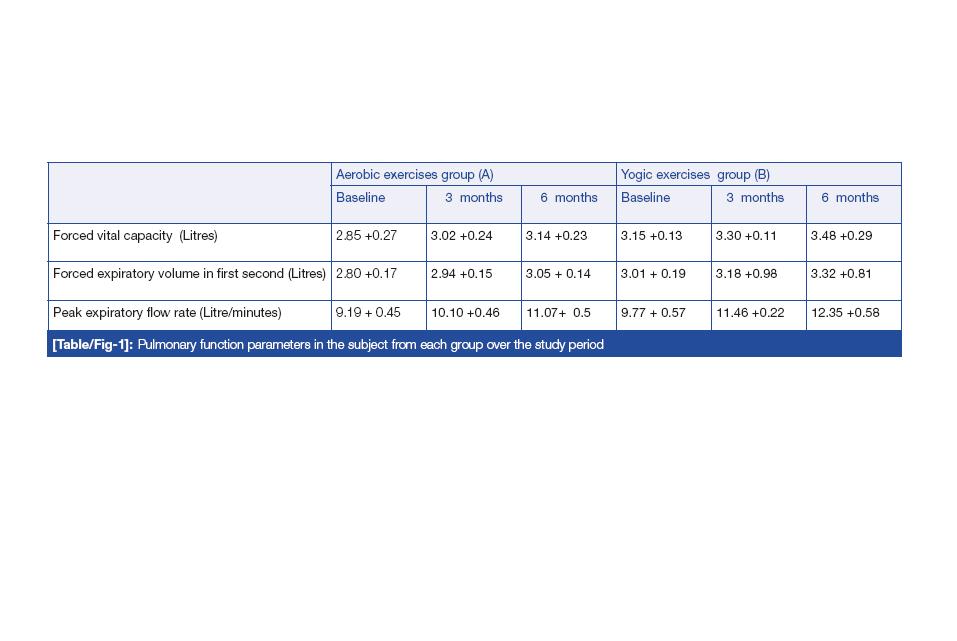 |  | Aerobic exercises group (A) |  |  | Yogic exercises group (B) |  |  |
|---|---|---|---|---|---|---|
|  | Baseline | 3 months | 6 months | Baseline | 3 months | 6 months |
| Forced vital capacity (Litres) | 2.85 +0.27 | 3.02 +0.24 | 3.14 +0.23 | 3.15 +0.13 | 3.30 +0.11 | 3.48 +0.29 |
| Forced expiratory volume in first second (Litres) | 2.80 +0.17 | 2.94 +0.15 | 3.05 + 0.14 | 3.01 + 0.19 | 3.18 +0.98 | 3.32 +0.81 |
| Peak expiratory flow rate (Litre/minutes) | 9.19 + 0.45 | 10.10 +0.46 | 11.07+ 0.5 | 9.77 + 0.57 | 11.46 +0.22 | 12.35 +0.58 |

[Table/Fig-1]: Pulmonary function parameters in the subject from each group over the study period